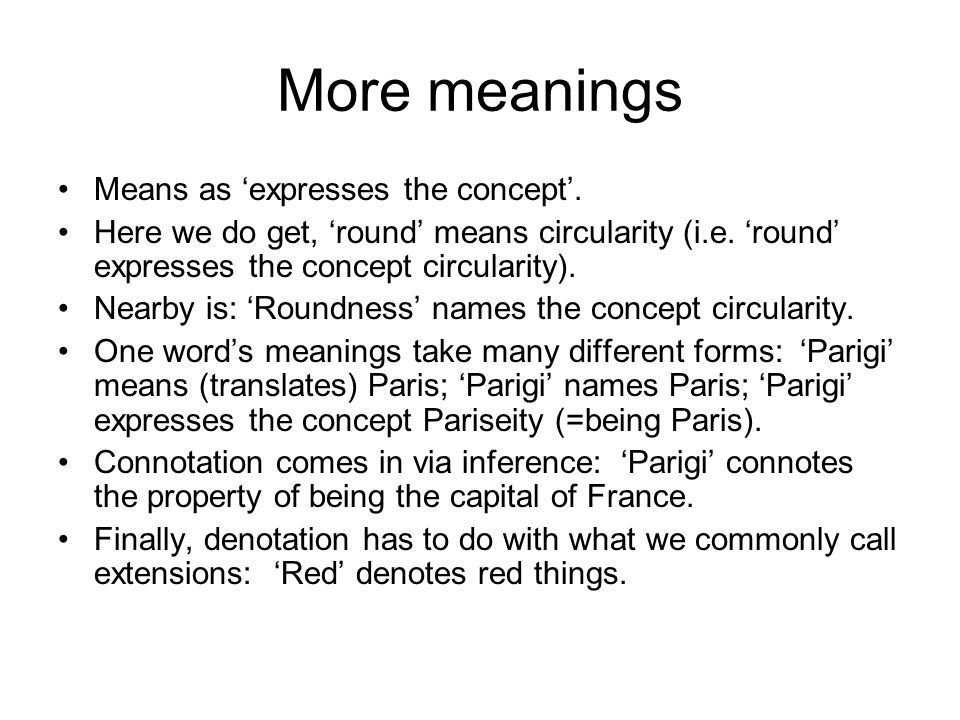 More meanings

• Means as ‘expresses the concept’.
• Here we do get, ‘round’ means circularity (i.e. ‘round’ expresses the concept circularity).
• Nearby is: ‘Roundness’ names the concept circularity.
• One word’s meanings take many different forms: ‘Parigi’ means (translates) Paris; ‘Parigi’ names Paris; ‘Parigi’ expresses the concept Pariseity (=being Paris).
• Connotation comes in via inference: ‘Parigi’ connotes the property of being the capital of France.
• Finally, denotation has to do with what we commonly call extensions: ‘Red’ denotes red things.